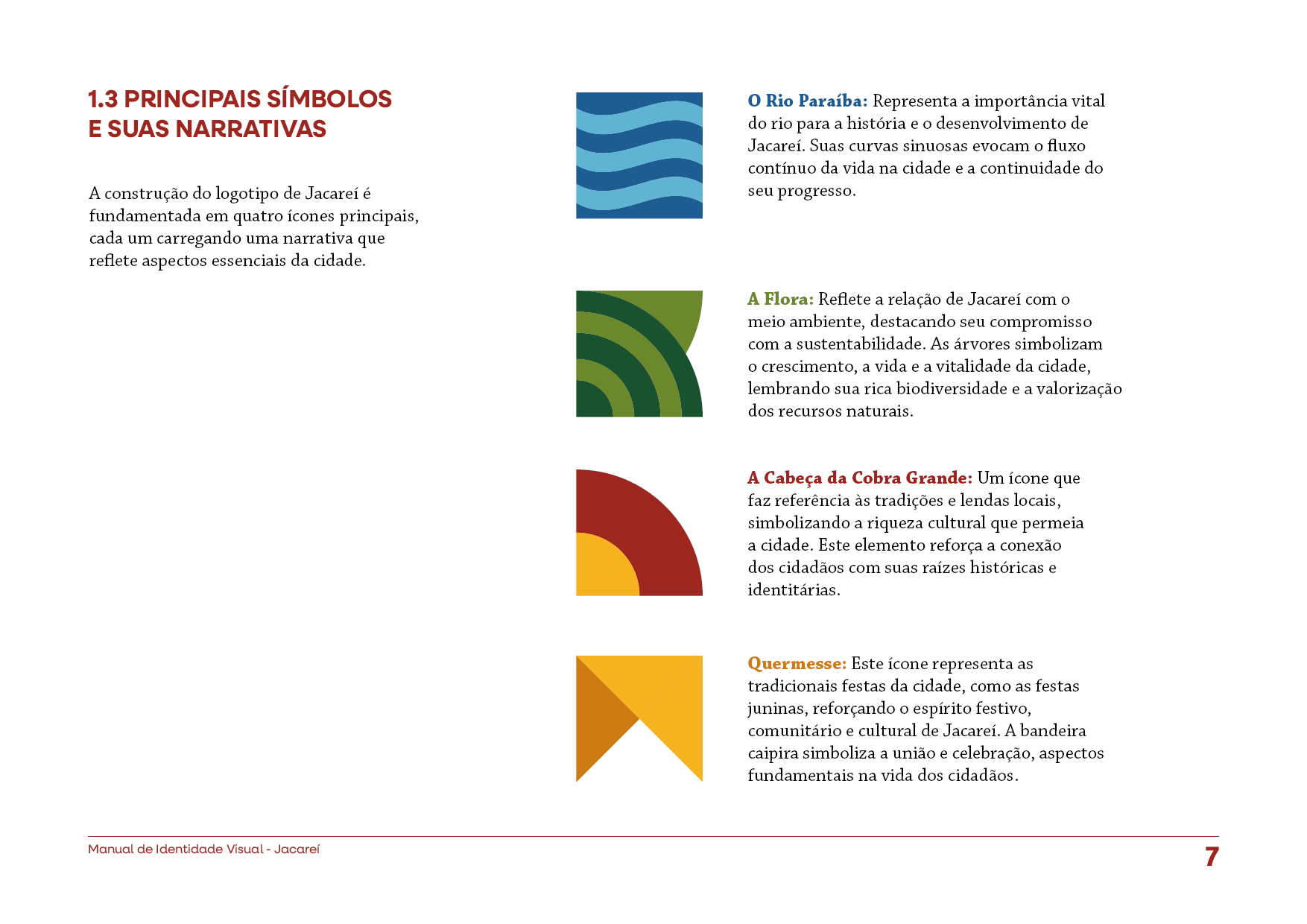 1.3 PRINCIPAIS SÍMBOLOS E SUAS NARRATIVAS

A construção do logotipo de Jacareí é fundamentada em quatro ícones principais, cada um carregando uma narrativa que reflete aspectos essenciais da cidade.

O Rio Paraíba: Representa a importância vital do rio para a história e o desenvolvimento de Jacareí. Suas curvas sinuosas evocam o fluxo contínuo da vida na cidade e a continuidade do seu progresso.

A Flora: Reflete a relação de Jacareí com o meio ambiente, destacando seu compromisso com a sustentabilidade. As árvores simbolizam o crescimento, a vida e a vitalidade da cidade, lembrando sua rica biodiversidade e a valorização dos recursos naturais.

A Cabeça da Cobra Grande: Um ícone que faz referência às tradições e lendas locais, simbolizando a riqueza cultural que permeia a cidade. Este elemento reforça a conexão dos cidadãos com suas raízes históricas e identitárias.

Quermesse: Este ícone representa as tradicionais festas da cidade, como as festas juninas, reforçando o espírito festivo, comunitário e cultural de Jacareí. A bandeira caipira simboliza a união e celebração, aspectos fundamentais na vida dos cidadãos.

Manual de Identidade Visual - Jacareí

7